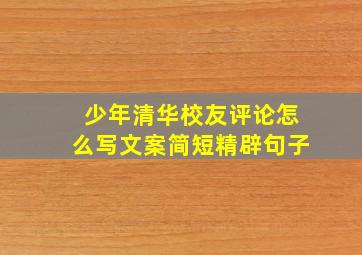 少年清华校友评论怎么写文案简短精辟句子